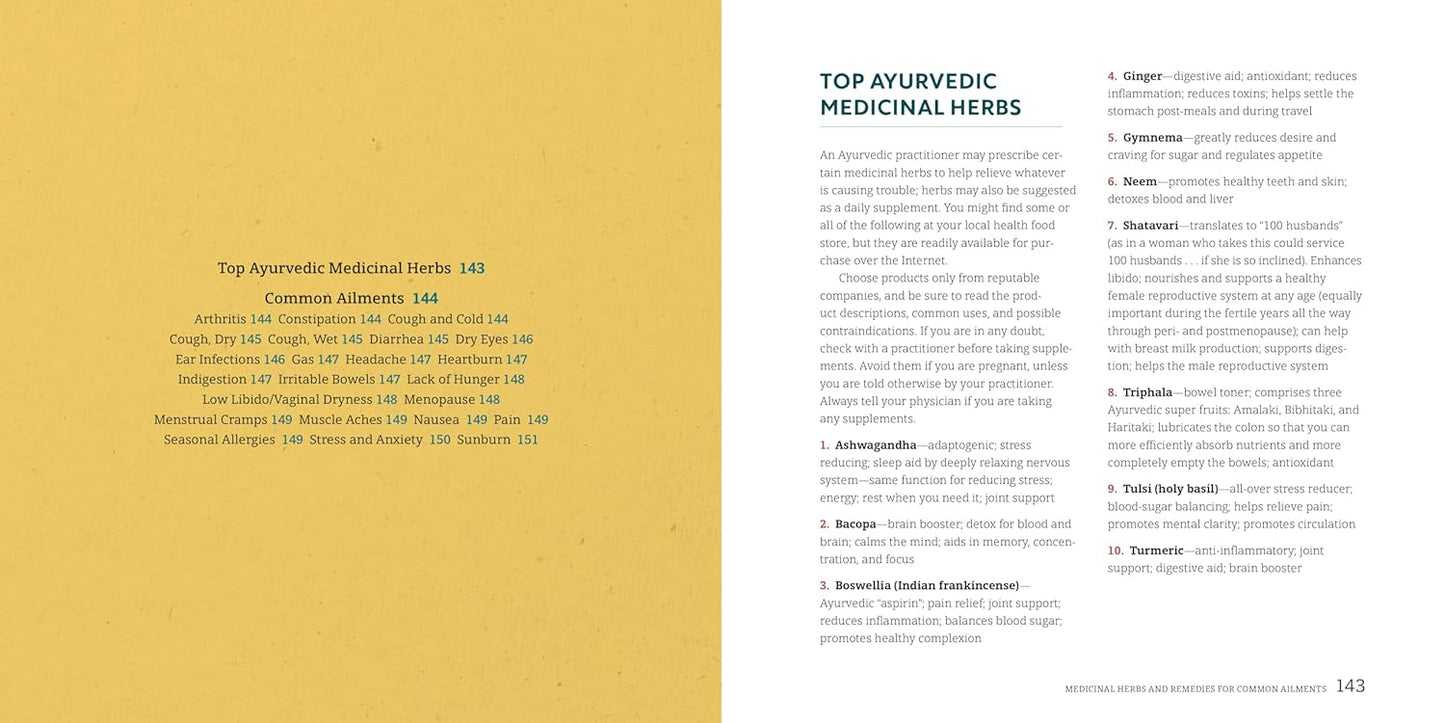 Top Ayurvedic Medicinal Herbs 143

Common Ailments 144

Arthritis 144 Constipation 144 Cough and Cold 144 Cough, Dry 145 Cough, Wet 145 Diarrhea 145 Dry Eyes 146 Ear Infections 146 Gas 147 Headache 147 Heartburn 147 Indigestion 147 Irritable Bowels 147 Lack of Hunger 148 Low Libido/Vaginal Dryness 148 Menopause 148 Menstrual Cramps 149 Muscle Aches 149 Nausea 149 Pain 149 Seasonal Allergies 149 Stress and Anxiety 150 Sunburn 151

TOP AYURVEDIC MEDICINAL HERBS

An Ayurvedic practitioner may prescribe certain medicinal herbs to help relieve whatever is causing trouble; herbs may also be suggested as a daily supplement. You might find some or all of the following at your local health food store, but they are readily available for purchase over the Internet.

Choose products only from reputable companies, and be sure to read the product descriptions, common uses, and possible contraindications. If you are in any doubt, check with a practitioner before taking supplements. Avoid them if you are pregnant, unless you are told otherwise by your practitioner. Always tell your physician if you are taking any supplements.

1. Ashwagandha—adaptogenic; stress reducing; sleep aid by deeply relaxing nervous system—same function for reducing stress; energy; rest when you need it; joint support

2. Bacopa—brain booster; detox for blood and brain; calms the mind; aids in memory, concentration, and focus

3. Boswellia (Indian frankincense)—Ayurvedic "aspirin"; pain relief; joint support; reduces inflammation; balances blood sugar; promotes healthy complexion

4. Ginger—digestive aid; antioxidant; reduces inflammation; reduces toxins; helps settle the stomach post-meals and during travel

5. Gymnema—greatly reduces desire and craving for sugar and regulates appetite

6. Neem—promotes healthy teeth and skin; detoxes blood and liver

7. Shatavari—translates to "100 husbands" (as in a woman who takes this could service 100 husbands . . . if she is so inclined). Enhances libido; nourishes and supports a healthy female reproductive system at any age (equally important during the fertile years all the way through peri- and postmenopause); can help with breast milk production; supports digestion; helps the male reproductive system

8. Triphala—bowel toner; comprises three Ayurvedic super fruits: Amalaki, Bibhitaki, and Haritaki; lubricates the colon so that you can more efficiently absorb nutrients and more completely empty the bowels; antioxidant

9. Tulsi (holy basil)—all-over stress reducer; blood-sugar balancing; helps relieve pain; promotes mental clarity; promotes circulation

10. Turmeric—anti-inflammatory; joint support; digestive aid; brain booster

MEDICINAL HERBS AND REMEDIES FOR COMMON AILMENTS 143